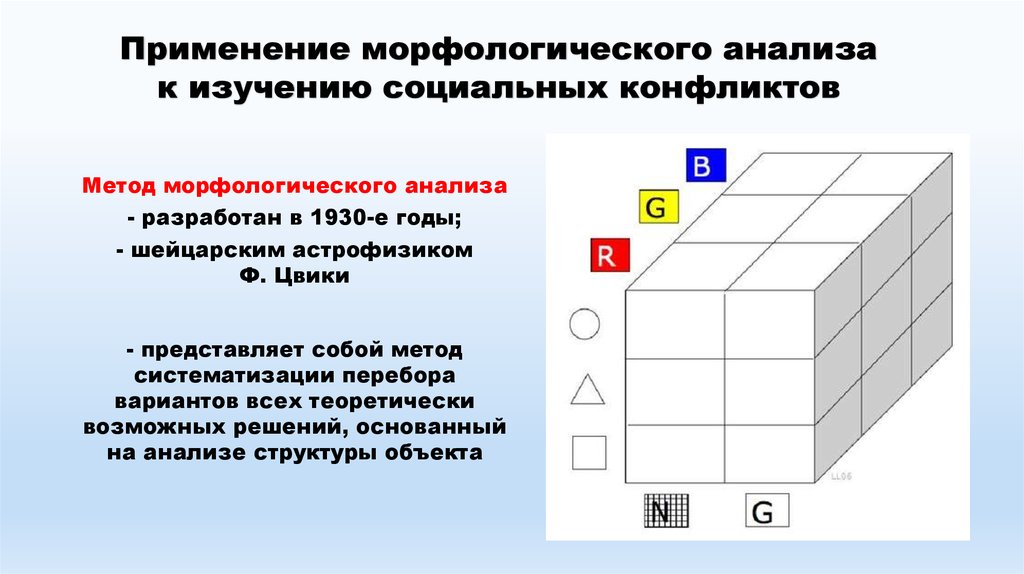 Применение морфологического анализа к изучению социальных конфликтов

Метод морфологического анализа

- разработан в 1930-е годы;

- шейцарским астрофизиком Ф. Цвики

- представляет собой метод систематизации перебора вариантов всех теоретически возможных решений, основанный на анализе структуры объекта

B

G

R

N

G